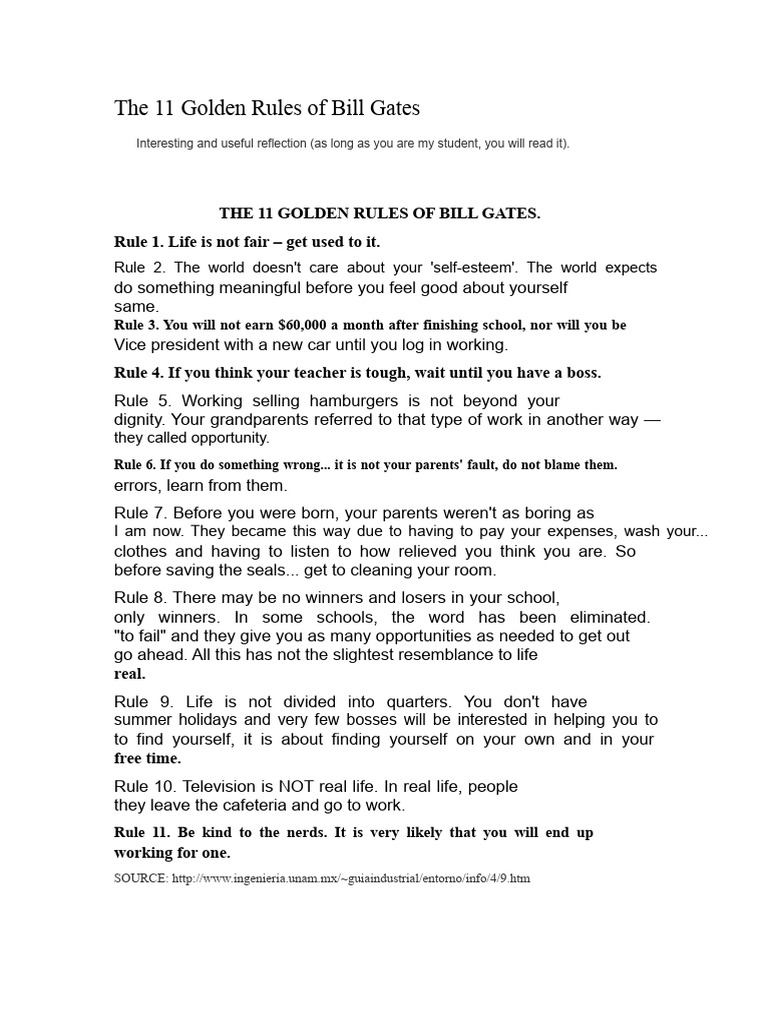 The 11 Golden Rules of Bill Gates

Interesting and useful reflection (as long as you are my student, you will read it).

THE 11 GOLDEN RULES OF BILL GATES.

Rule 1. Life is not fair – get used to it.

Rule 2. The world doesn't care about your 'self-esteem'. The world expects do something meaningful before you feel good about yourself same.

Rule 3. You will not earn $60,000 a month after finishing school, nor will you be Vice president with a new car until you log in working.

Rule 4. If you think your teacher is tough, wait until you have a boss.

Rule 5. Working selling hamburgers is not beyond your dignity. Your grandparents referred to that type of work in another way — they called opportunity.

Rule 6. If you do something wrong... it is not your parents' fault, do not blame them. errors, learn from them.

Rule 7. Before you were born, your parents weren't as boring as I am now. They became this way due to having to pay your expenses, wash your... clothes and having to listen to how relieved you think you are. So before saving the seals... get to cleaning your room.

Rule 8. There may be no winners and losers in your school, only winners. In some schools, the word has been eliminated. "to fail" and they give you as many opportunities as needed to get out go ahead. All this has not the slightest resemblance to life real.

Rule 9. Life is not divided into quarters. You don't have summer holidays and very few bosses will be interested in helping you to to find yourself, it is about finding yourself on your own and in your free time.

Rule 10. Television is NOT real life. In real life, people they leave the cafeteria and go to work.

Rule 11. Be kind to the nerds. It is very likely that you will end up working for one.

SOURCE: http://www.ingenieria.unam.mx/~guiaindustrial/entorno/info/4/9.htm